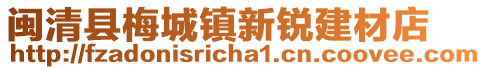 闽清县梅城镇新锐建材店
http://fzadonisricha1.cn.coovee.com